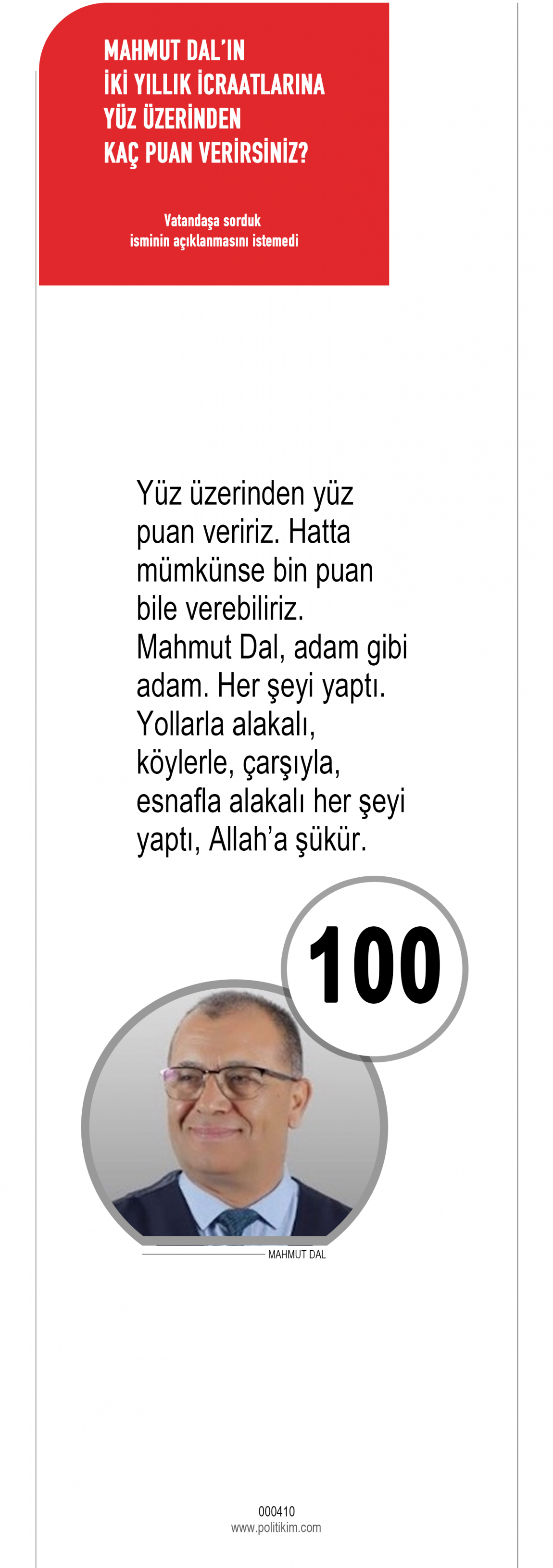 MAHMUT DAL'IN
İKİ YILLIK İCRAATLARINA
YÜZ ÜZERİNDEN
KAÇ PUAN VERİRSİNİZ?

Vatandaşa sorduk
isminin açıklanmasını istemedi

Yüz üzerinden yüz puan veririz. Hatta mümkünse bin puan bile verebiliriz. Mahmut Dal, adam gibi adam. Her şeyi yaptı. Yollarla alakalı, köylerle, çarşıyla, esnafla alakalı her şeyi yaptı, Allah'a şükür.

100

MAHMUT DAL

000410
www.politikim.com